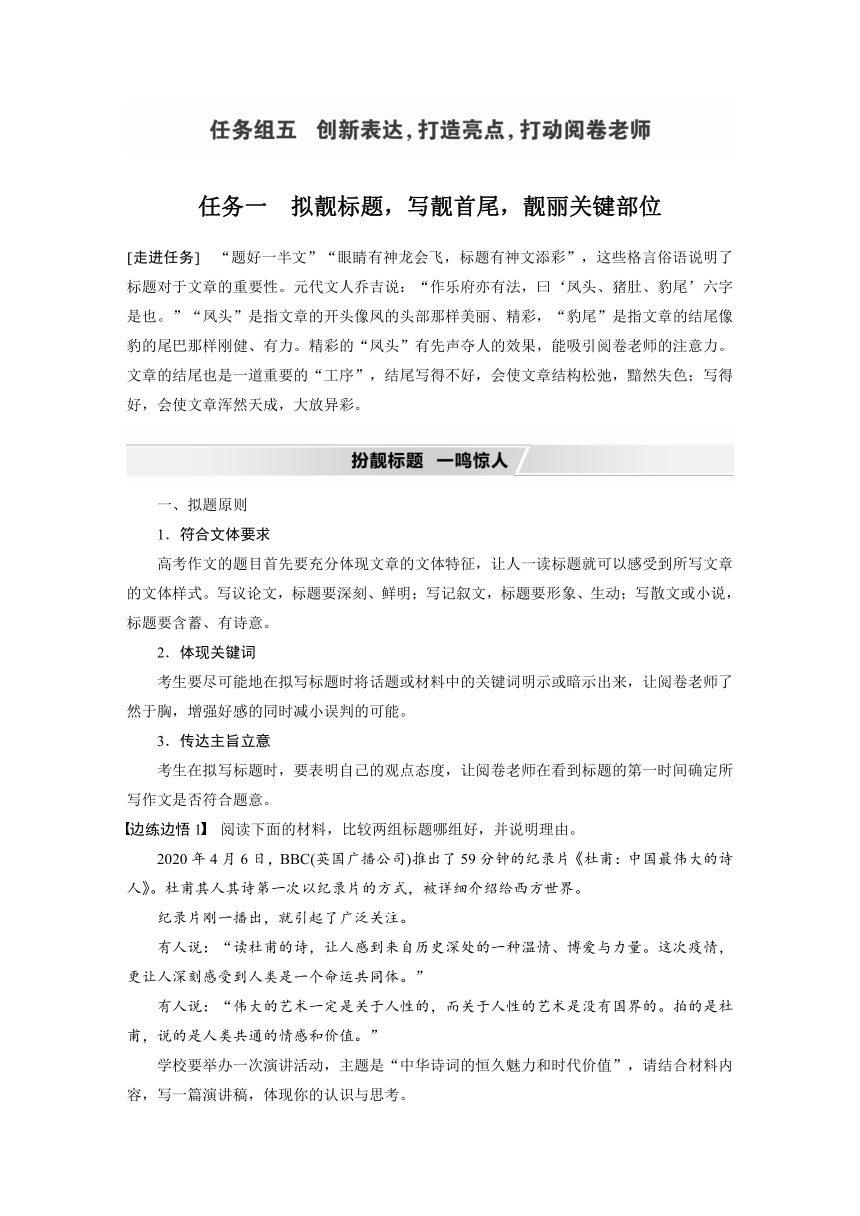 任务组五　创新表达，打造亮点，打动阅卷老师

任务一　拟靓标题，写靓首尾，靓丽关键部位

[走进任务]　“题好一半文”“眼睛有神龙会飞，标题有神文添彩”，这些格言俗语说明了标题对于文章的重要性。元代文人乔吉说：“作乐府亦有法，曰‘凤头、猪肚、豹尾’六字是也。”“凤头”是指文章的开头像凤的头部那样美丽、精彩，“豹尾”是指文章的结尾像豹的尾巴那样刚健、有力。精彩的“凤头”有先声夺人的效果，能吸引阅卷老师的注意力。文章的结尾也是一道重要的“工序”，结尾写得不好，会使文章结构松弛，黯然失色；写得好，会使文章浑然天成，大放异彩。

扮靓标题　一鸣惊人

一、拟题原则

1．符合文体要求

高考作文的题目首先要充分体现文章的文体特征，让人一读标题就可以感受到所写文章的文体样式。写议论文，标题要深刻、鲜明；写记叙文，标题要形象、生动；写散文或小说，标题要含蓄、有诗意。

2．体现关键词

考生要尽可能地在拟写标题时将话题或材料中的关键词明示或暗示出来，让阅卷老师了然于胸，增强好感的同时减小误判的可能。

3．传达主旨立意

考生在拟写标题时，要表明自己的观点态度，让阅卷老师在看到标题的第一时间确定所写作文是否符合题意。

【边练边悟 1】　阅读下面的材料，比较两组标题哪组好，并说明理由。

2020 年 4 月 6 日，BBC(英国广播公司)推出了 59 分钟的纪录片《杜甫：中国最伟大的诗人》。杜甫其人其诗第一次以纪录片的方式，被详细介绍给西方世界。

纪录片刚一播出，就引起了广泛关注。

有人说：“读杜甫的诗，让人感到来自历史深处的一种温情、博爱与力量。这次疫情，更让人深刻感受到人类是一个命运共同体。”

有人说：“伟大的艺术一定是关于人性的，而关于人性的艺术是没有国界的。拍的是杜甫，说的是人类共通的情感和价值。”

学校要举办一次演讲活动，主题是“中华诗词的恒久魅力和时代价值”，请结合材料内容，写一篇演讲稿，体现你的认识与思考。